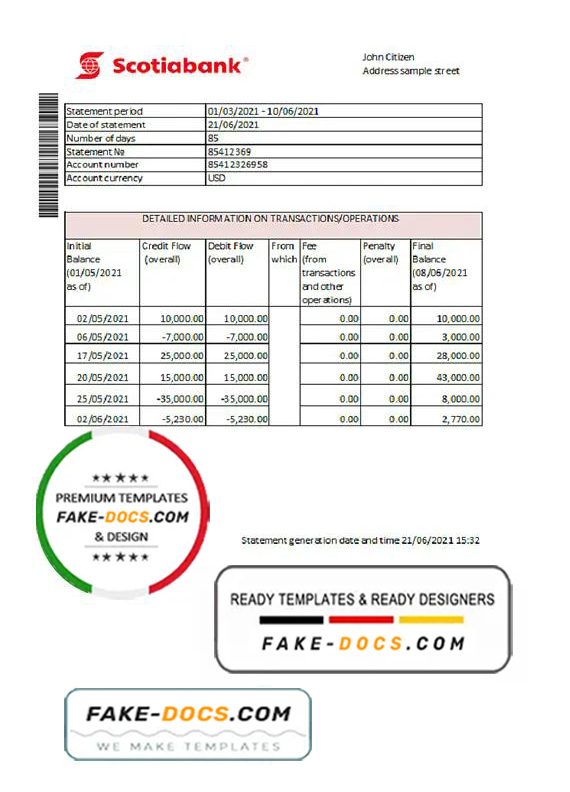 Scotiabank®

John Citizen
Address sample street

| Statement period | 01/03/2021 - 10/06/2021 |
|---|---|
| Date of statement | 21/06/2021 |
| Number of days | 85 |
| Statement № | 85412369 |
| Account number | 85412326958 |
| Account currency | USD |

DETAILED INFORMATION ON TRANSACTIONS/OPERATIONS

| Initial Balance (01/05/2021 as of) | Credit Flow (overall) | Debit Flow (overall) | From which | Fee (from transactions and other operations) | Penalty (overall) | Final Balance (08/06/2021 as of) |
|---|---|---|---|---|---|---|
| 02/05/2021 | 10,000.00 | 10,000.00 | | 0.00 | 0.00 | 10,000.00 |
| 06/05/2021 | -7,000.00 | -7,000.00 | | 0.00 | 0.00 | 3,000.00 |
| 17/05/2021 | 25,000.00 | 25,000.00 | | 0.00 | 0.00 | 28,000.00 |
| 20/05/2021 | 15,000.00 | 15,000.00 | | 0.00 | 0.00 | 43,000.00 |
| 25/05/2021 | -35,000.00 | -35,000.00 | | 0.00 | 0.00 | 8,000.00 |
| 02/06/2021 | -5,230.00 | -5,230.00 | | 0.00 | 0.00 | 2,770.00 |

★★★★
PREMIUM TEMPLATES
FAKE-DOCS.COM
& DESIGN
★★★★

Statement generation date and time 21/06/2021 15:32

READY TEMPLATES & READY DESIGNERS
FAKE-DOCS.COM

FAKE-DOCS.COM
WE MAKE TEMPLATES